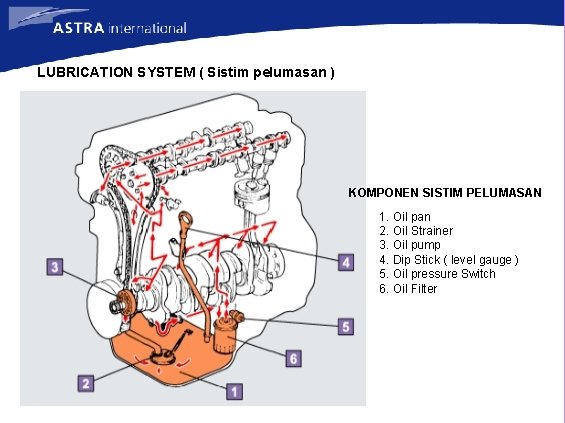 ASTRA international

LUBRICATION SYSTEM ( Sistim pelumasan )

3

4

5

6

2

1

KOMPONEN SISTIM PELUMASAN

1. Oil pan
2. Oil Strainer
3. Oil pump
4. Dip Stick ( level gauge )
5. Oil pressure Switch
6. Oil Filter